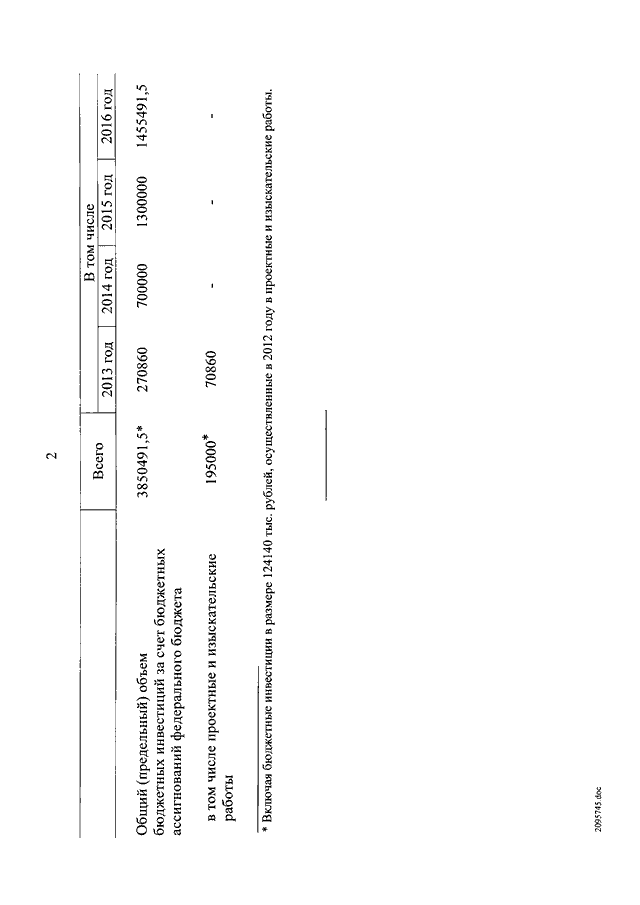 2

|  | Всего | В том числе |  |  |  |
|---|---|---|---|---|---|
|  |  | 2013 год | 2014 год | 2015 год | 2016 год |
| Общий (предельный) объем бюджетных инвестиций за счет бюджетных ассигнований федерального бюджета | 3850491,5* | 270860 | 700000 | 1300000 | 1455491,5 |
| в том числе проектные и изыскательские работы | 195000* | 70860 | - | - | - |

* Включая бюджетные инвестиции в размере 124140 тыс. рублей, осуществленные в 2012 году в проектные и изыскательские работы.

2095745.doc